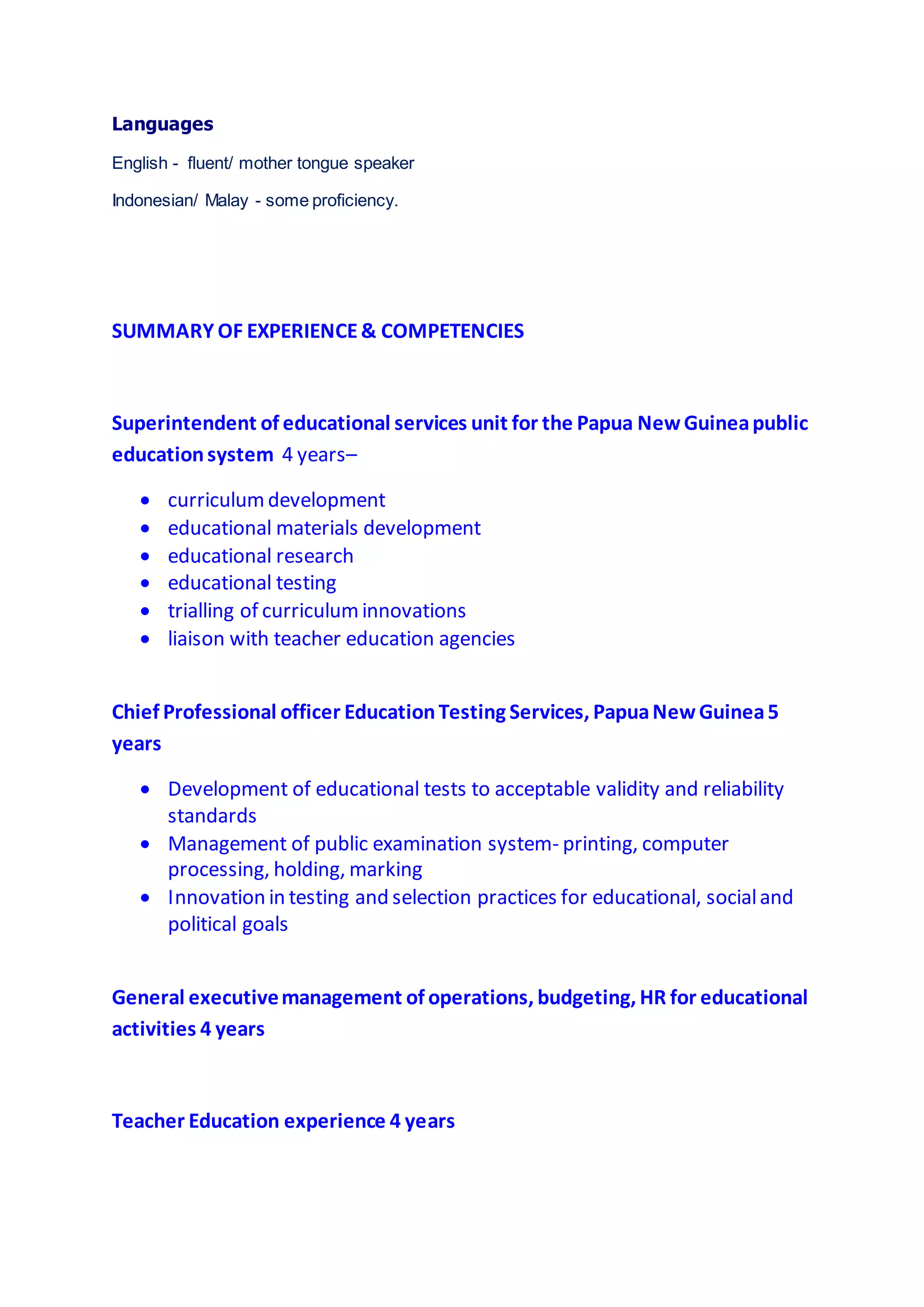 Languages

English - fluent/ mother tongue speaker

Indonesian/ Malay - some proficiency.

SUMMARY OF EXPERIENCE & COMPETENCIES

Superintendent of educational services unit for the Papua New Guinea public education system 4 years–

- curriculum development
- educational materials development
- educational research
- educational testing
- trialling of curriculum innovations
- liaison with teacher education agencies

Chief Professional officer Education Testing Services, Papua New Guinea 5 years

- Development of educational tests to acceptable validity and reliability standards
- Management of public examination system- printing, computer processing, holding, marking
- Innovation in testing and selection practices for educational, social and political goals

General executive management of operations, budgeting, HR for educational activities 4 years

Teacher Education experience 4 years